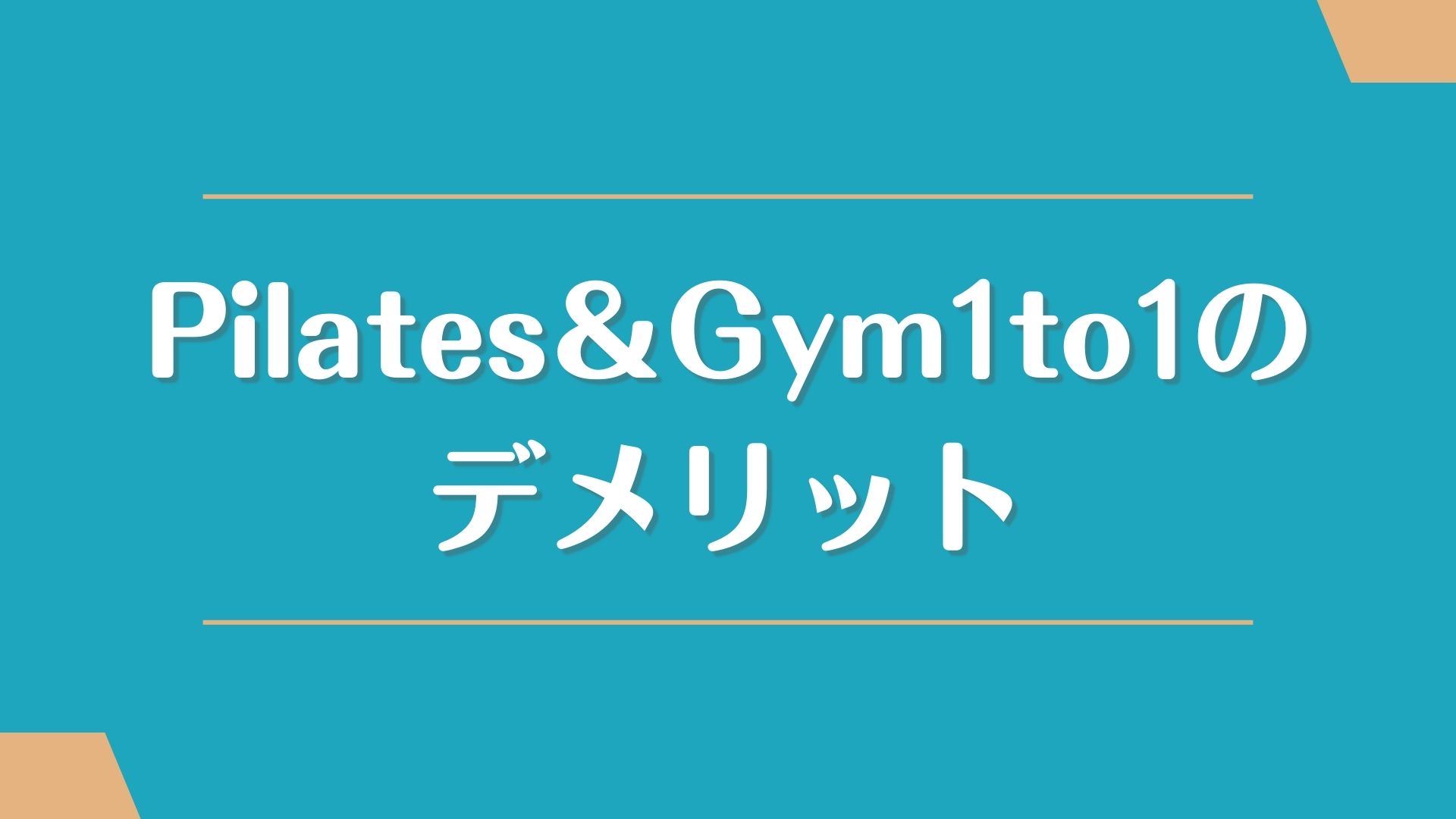 Pilates＆Gym1to1の
デメリット